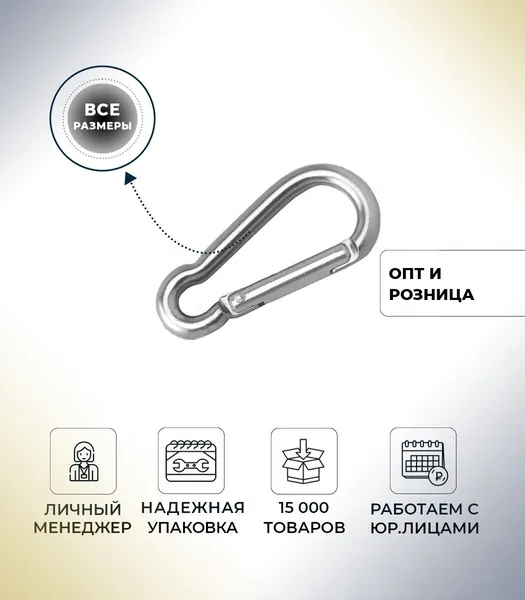 ВСЕ
РАЗМЕРЫ

ОПТ И
РОЗНИЦА

ЛИЧНЫЙ
МЕНЕДЖЕР

НАДЕЖНАЯ
УПАКОВКА

15 000
ТОВАРОВ

РАБОТАЕМ С
ЮР.ЛИЦАМИ